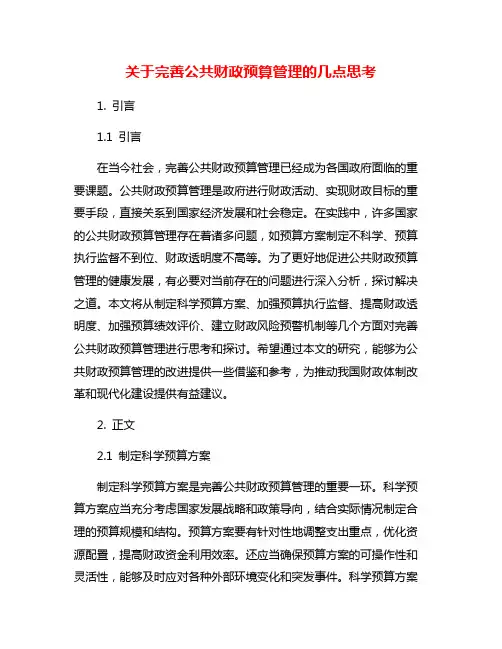 关于完善公共财政预算管理的几点思考

1. 引言

1.1 引言

在当今社会，完善公共财政预算管理已经成为各国政府面临的重要课题。公共财政预算管理是政府进行财政活动、实现财政目标的重要手段，直接关系到国家经济发展和社会稳定。在实践中，许多国家的公共财政预算管理存在着诸多问题，如预算方案制定不科学、预算执行监督不到位、财政透明度不高等。为了更好地促进公共财政预算管理的健康发展，有必要对当前存在的问题进行深入分析，探讨解决之道。本文将从制定科学预算方案、加强预算执行监督、提高财政透明度、加强预算绩效评价、建立财政风险预警机制等几个方面对完善公共财政预算管理进行思考和探讨。希望通过本文的研究，能够为公共财政预算管理的改进提供一些借鉴和参考，为推动我国财政体制改革和现代化建设提供有益建议。

2. 正文

2.1 制定科学预算方案

制定科学预算方案是完善公共财政预算管理的重要一环。科学预算方案应当充分考虑国家发展战略和政策导向，结合实际情况制定合理的预算规模和结构。预算方案要有针对性地调整支出重点，优化资源配置，提高财政资金利用效率。还应当确保预算方案的可操作性和灵活性，能够及时应对各种外部环境变化和突发事件。科学预算方案